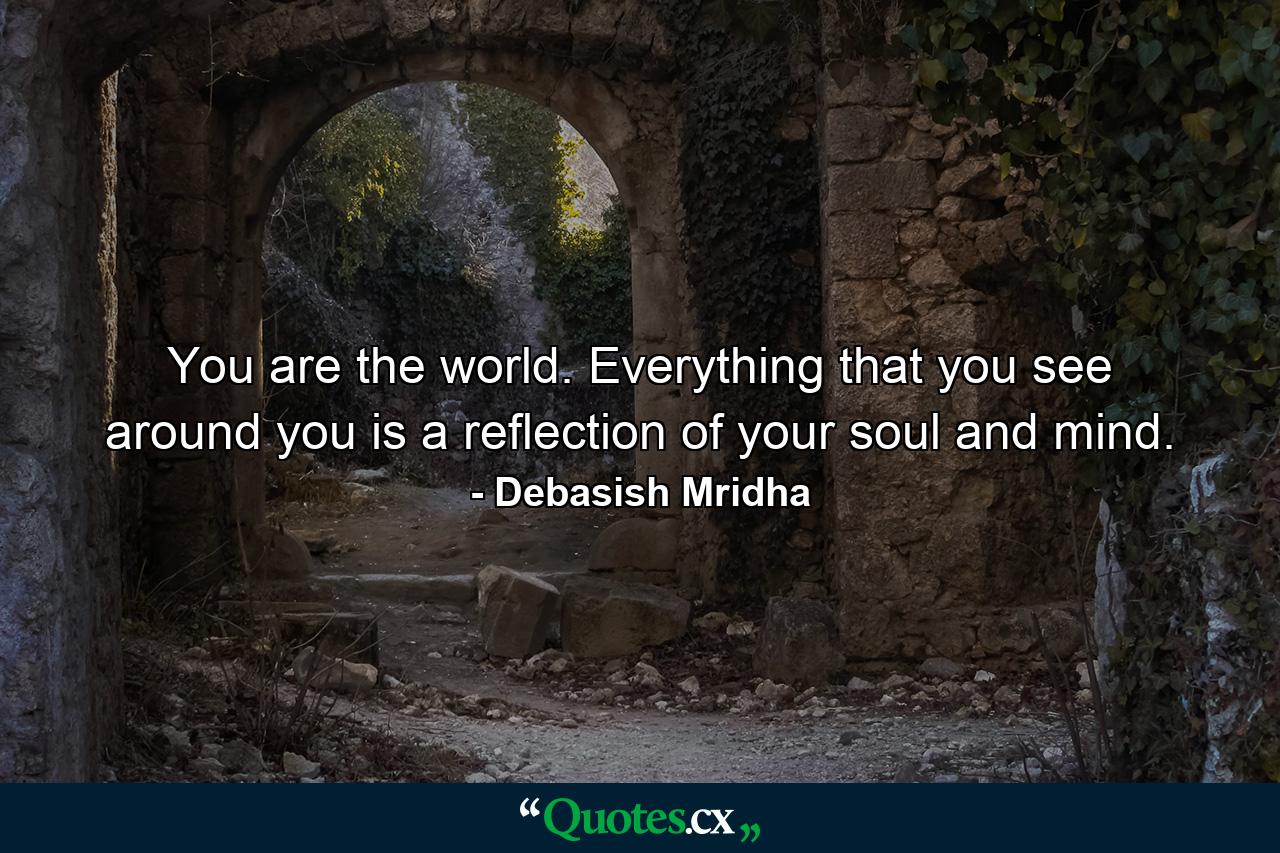 You are the world. Everything that you see around you is a reflection of your soul and mind.

- Debasish Mridha

“Quotes.cx„